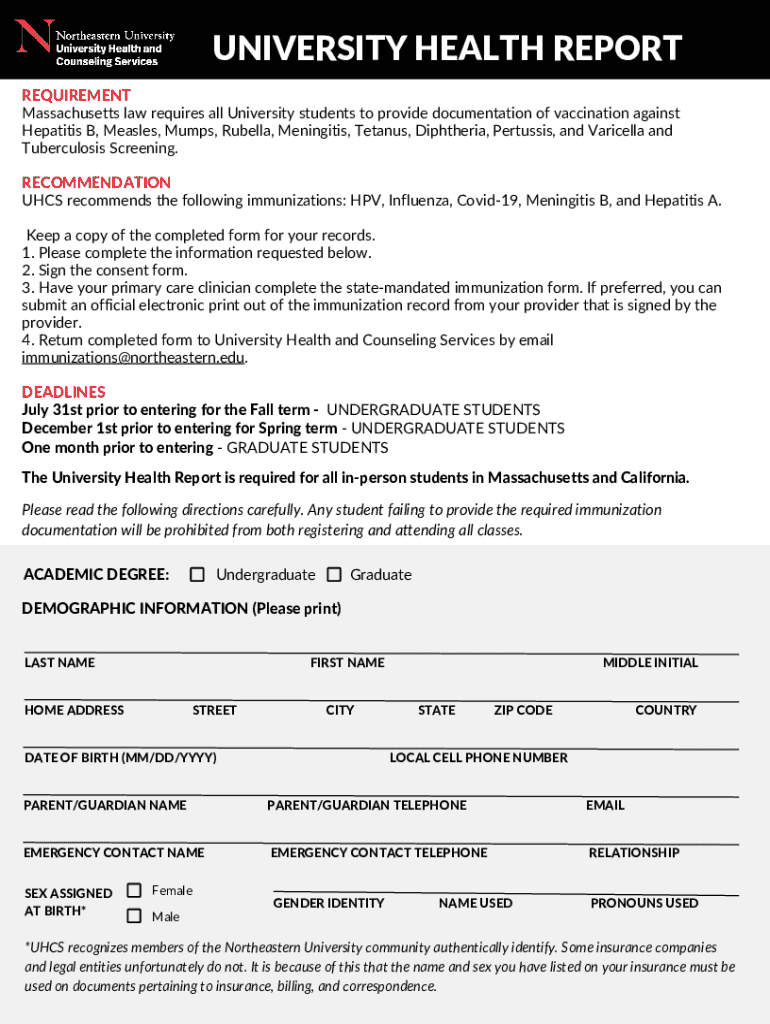 Northeastern University
University Health and Counseling Services

UNIVERSITY HEALTH REPORT

REQUIREMENT
Massachusetts law requires all University students to provide documentation of vaccination against Hepatitis B, Measles, Mumps, Rubella, Meningitis, Tetanus, Diphtheria, Pertussis, and Varicella and Tuberculosis Screening.

RECOMMENDATION
UHCS recommends the following immunizations: HPV, Influenza, Covid-19, Meningitis B, and Hepatitis A.

Keep a copy of the completed form for your records.
1. Please complete the information requested below.
2. Sign the consent form.
3. Have your primary care clinician complete the state-mandated immunization form. If preferred, you can submit an official electronic print out of the immunization record from your provider that is signed by the provider.
4. Return completed form to University Health and Counseling Services by email immunizations@northeastern.edu.

DEADLINES
July 31st prior to entering for the Fall term - UNDERGRADUATE STUDENTS
December 1st prior to entering for Spring term - UNDERGRADUATE STUDENTS
One month prior to entering - GRADUATE STUDENTS

The University Health Report is required for all in-person students in Massachusetts and California.

Please read the following directions carefully. Any student failing to provide the required immunization documentation will be prohibited from both registering and attending all classes.

ACADEMIC DEGREE: Undergraduate Graduate

DEMOGRAPHIC INFORMATION (Please print)

LAST NAME FIRST NAME MIDDLE INITIAL

HOME ADDRESS STREET CITY STATE ZIP CODE COUNTRY

DATE OF BIRTH (MM/DD/YYYY) LOCAL CELL PHONE NUMBER

PARENT/GUARDIAN NAME PARENT/GUARDIAN TELEPHONE EMAIL

EMERGENCY CONTACT NAME EMERGENCY CONTACT TELEPHONE RELATIONSHIP

SEX ASSIGNED AT BIRTH* Female Male
GENDER IDENTITY NAME USED PRONOUNS USED

*UHCS recognizes members of the Northeastern University community authentically identify. Some insurance companies and legal entities unfortunately do not. It is because of this that the name and sex you have listed on your insurance must be used on documents pertaining to insurance, billing, and correspondence.